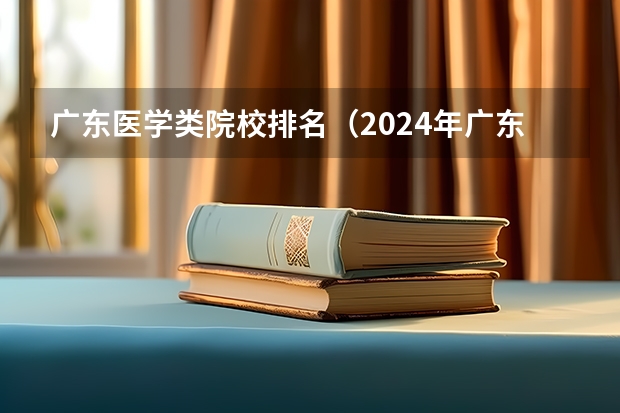 广东医学类院校排名（2024年广东